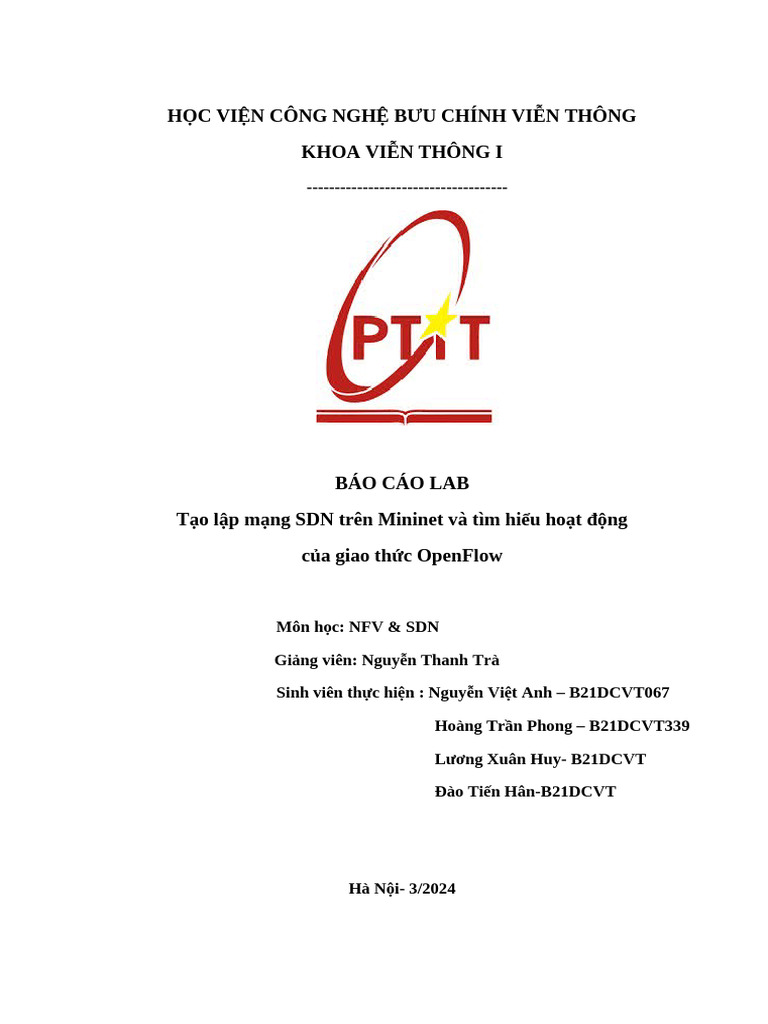 HỌC VIỆN CÔNG NGHỆ BƯU CHÍNH VIỄN THÔNG

KHOA VIỄN THÔNG I

------------------------------------

PTIT

BÁO CÁO LAB

Tạo lập mạng SDN trên Mininet và tìm hiểu hoạt động của giao thức OpenFlow

Môn học: NFV & SDN

Giảng viên: Nguyễn Thanh Trà

Sinh viên thực hiện : Nguyễn Việt Anh – B21DCVT067

Hoàng Trần Phong – B21DCVT339

Lương Xuân Huy- B21DCVT

Đào Tiến Hân-B21DCVT

Hà Nội- 3/2024